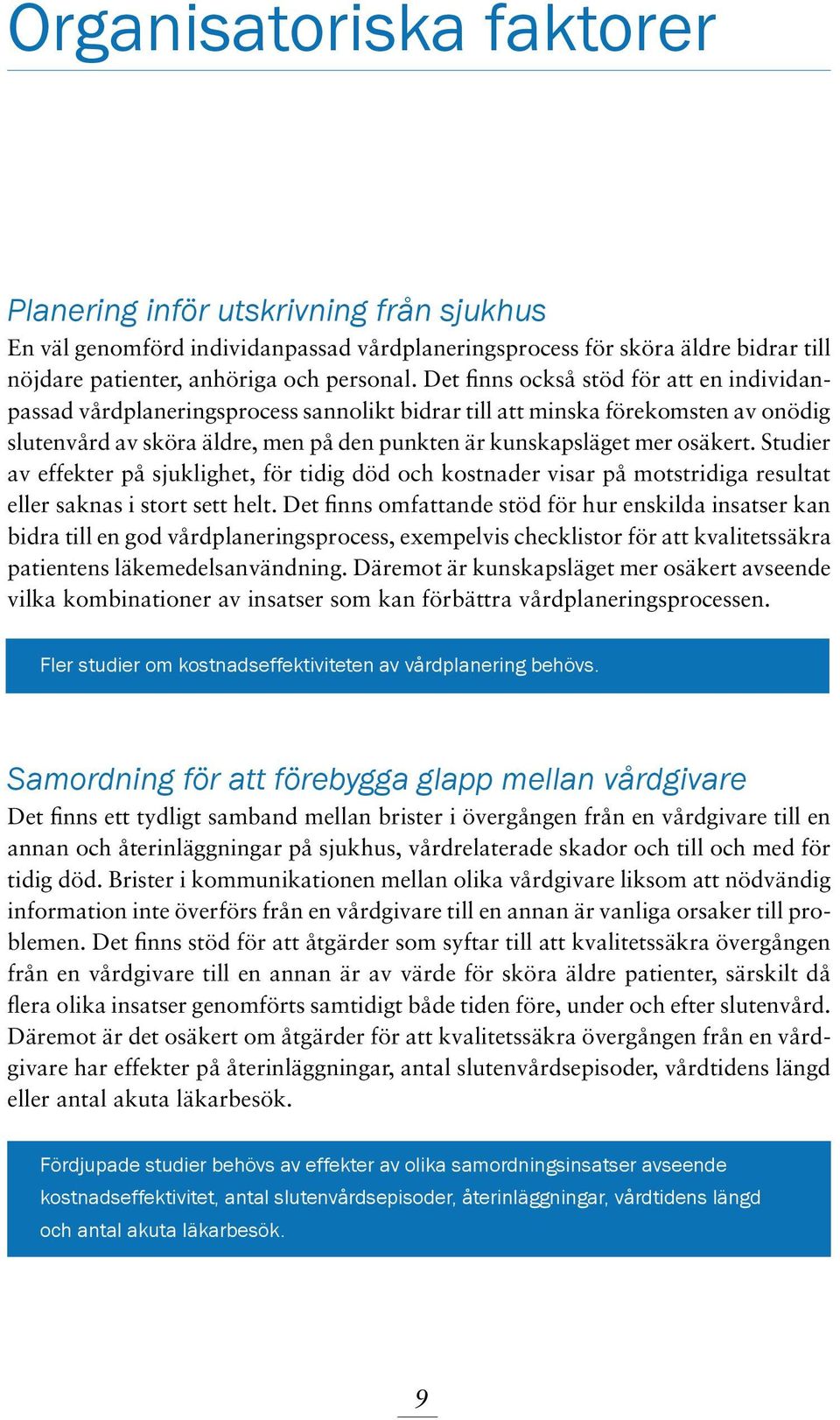 Organisatoriska faktorer

Planering inför utskrivning från sjukhus

En väl genomförd individanpassad vårdplaneringsprocess för sköra äldre bidrar till nöjdare patienter, anhöriga och personal. Det finns också stöd för att en individanpassad vårdplaneringsprocess sannolikt bidrar till att minska förekomsten av onödig slutenvård av sköra äldre, men på den punkten är kunskapsläget mer osäkert. Studier av effekter på sjuklighet, för tidig död och kostnader visar på motstridiga resultat eller saknas i stort sett helt. Det finns omfattande stöd för hur enskilda insatser kan bidra till en god vårdplaneringsprocess, exempelvis checklistor för att kvalitetssäkra patientens läkemedelsanvändning. Däremot är kunskapsläget mer osäkert avseende vilka kombinationer av insatser som kan förbättra vårdplaneringsprocessen.

Fler studier om kostnadseffektiviteten av vårdplanering behövs.

Samordning för att förebygga glapp mellan vårdgivare

Det finns ett tydligt samband mellan brister i övergången från en vårdgivare till en annan och återinläggningar på sjukhus, vårdrelaterade skador och till och med för tidig död. Brister i kommunikationen mellan olika vårdgivare liksom att nödvändig information inte överförs från en vårdgivare till en annan är vanliga orsaker till problemen. Det finns stöd för att åtgärder som syftar till att kvalitetssäkra övergången från en vårdgivare till en annan är av värde för sköra äldre patienter, särskilt då flera olika insatser genomförts samtidigt både tiden före, under och efter slutenvård. Däremot är det osäkert om åtgärder för att kvalitetssäkra övergången från en vårdgivare har effekter på återinläggningar, antal slutenvårdsepisoder, vårdtidens längd eller antal akuta läkarbesök.

Fördjupade studier behövs av effekter av olika samordningsinsatser avseende kostnadseffektivitet, antal slutenvårdsepisoder, återinläggningar, vårdtidens längd och antal akuta läkarbesök.

9